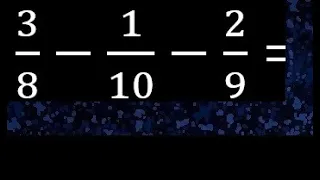 $\frac{3}{8} - \frac{1}{10} - \frac{2}{9} =$